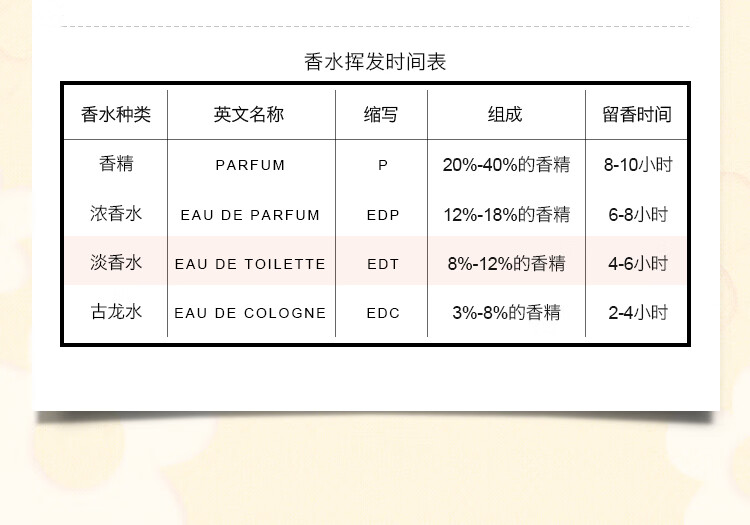 香水挥发时间表

| 香水种类 | 英文名称 | 缩写 | 组成 | 留香时间 |
|---|---|---|---|---|
| 香精 | PARFUM | P | 20%-40%的香精 | 8-10小时 |
| 浓香水 | EAU DE PARFUM | EDP | 12%-18%的香精 | 6-8小时 |
| 淡香水 | EAU DE TOILETTE | EDT | 8%-12%的香精 | 4-6小时 |
| 古龙水 | EAU DE COLOGNE | EDC | 3%-8%的香精 | 2-4小时 |